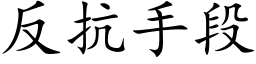 反抗手段